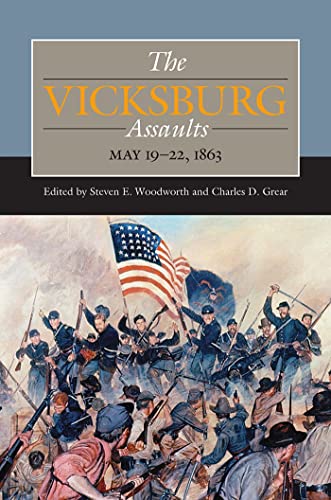 The
VICKSBURG
Assaults
MAY 19–22, 1863

Edited by Steven E. Woodworth and Charles D. Grear